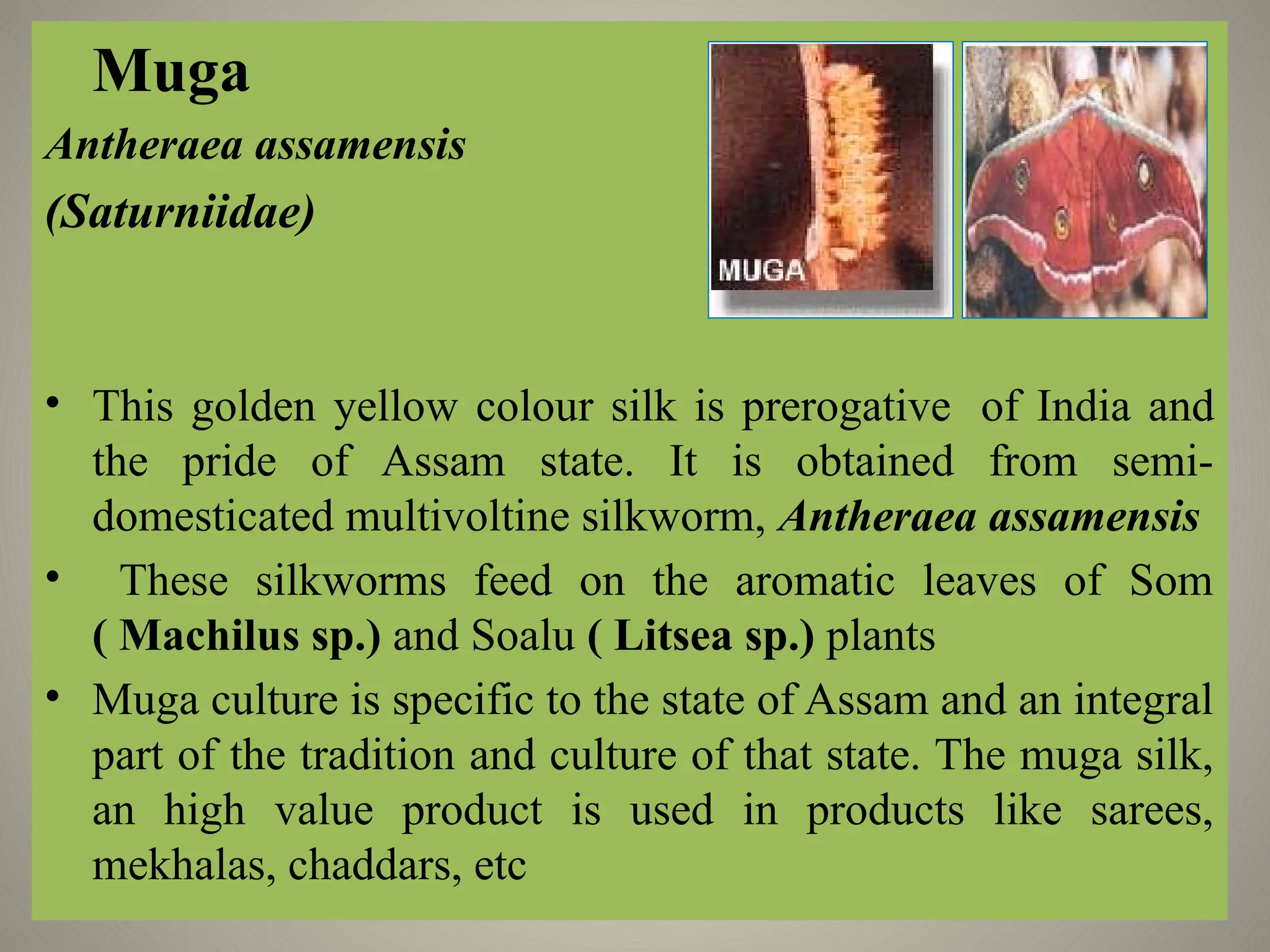 Muga

Antheraea assamensis

(Saturniidae)

MUGA

• This golden yellow colour silk is prerogative of India and the pride of Assam state. It is obtained from semi-domesticated multivoltine silkworm, Antheraea assamensis

• These silkworms feed on the aromatic leaves of Som ( Machilus sp.) and Soalu ( Litsea sp.) plants

• Muga culture is specific to the state of Assam and an integral part of the tradition and culture of that state. The muga silk, an high value product is used in products like sarees, mekhalas, chaddars, etc